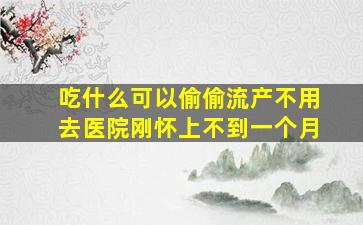 吃什么可以偷偷流产不用去医院刚怀上不到一个月